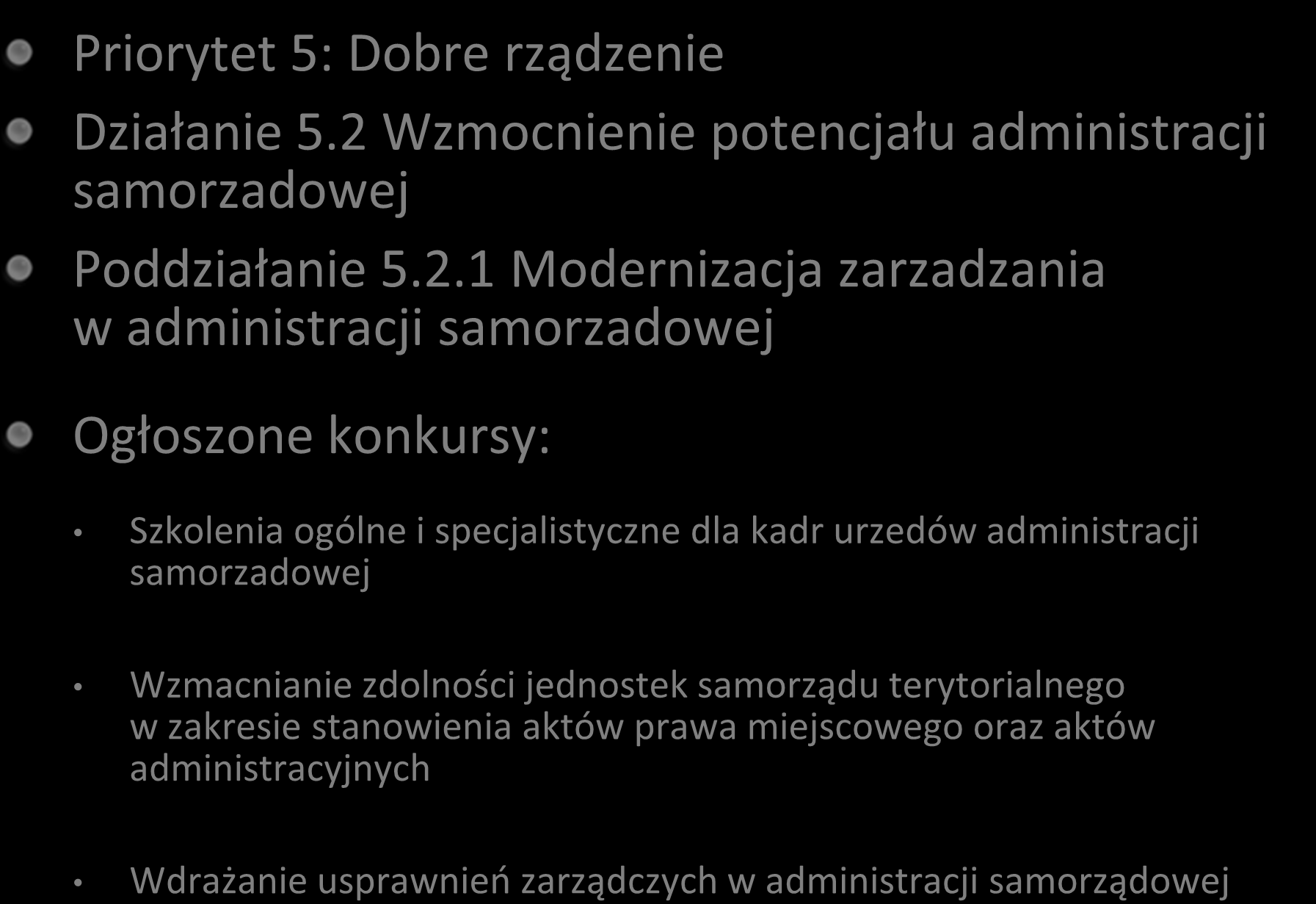 Priorytet 5: Dobre rządzenie

Działanie 5.2 Wzmocnienie potencjału administracji samorzadowej

Poddziałanie 5.2.1 Modernizacja zarzadzania w administracji samorzadowej

Ogłoszone konkursy:

Szkolenia ogólne i specjalistyczne dla kadr urzedów administracji samorzadowej

Wzmacnianie zdolności jednostek samorządu terytorialnego w zakresie stanowienia aktów prawa miejscowego oraz aktów administracyjnych

Wdrażanie usprawnień zarządczych w administracji samorządowej